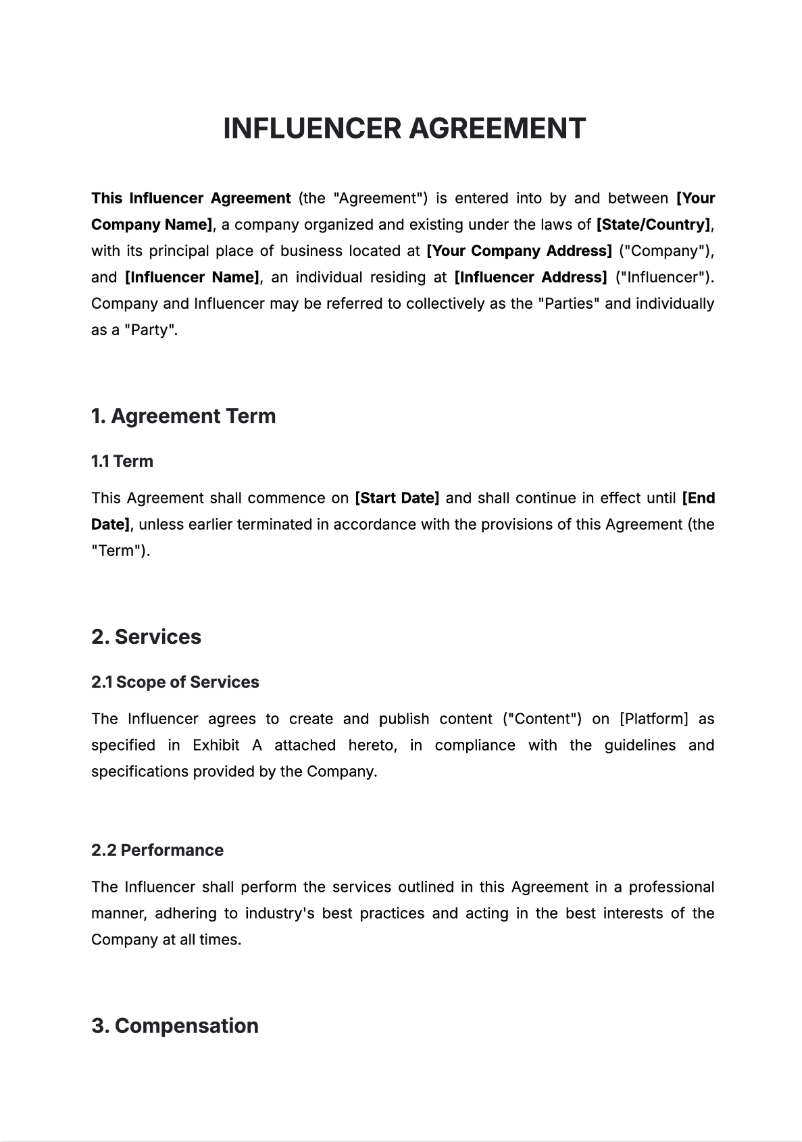 INFLUENCER AGREEMENT

This Influencer Agreement (the "Agreement") is entered into by and between [Your Company Name], a company organized and existing under the laws of [State/Country], with its principal place of business located at [Your Company Address] ("Company"), and [Influencer Name], an individual residing at [Influencer Address] ("Influencer"). Company and Influencer may be referred to collectively as the "Parties" and individually as a "Party".

1. Agreement Term

1.1 Term

This Agreement shall commence on [Start Date] and shall continue in effect until [End Date], unless earlier terminated in accordance with the provisions of this Agreement (the "Term").

2. Services

2.1 Scope of Services

The Influencer agrees to create and publish content ("Content") on [Platform] as specified in Exhibit A attached hereto, in compliance with the guidelines and specifications provided by the Company.

2.2 Performance

The Influencer shall perform the services outlined in this Agreement in a professional manner, adhering to industry's best practices and acting in the best interests of the Company at all times.

3. Compensation